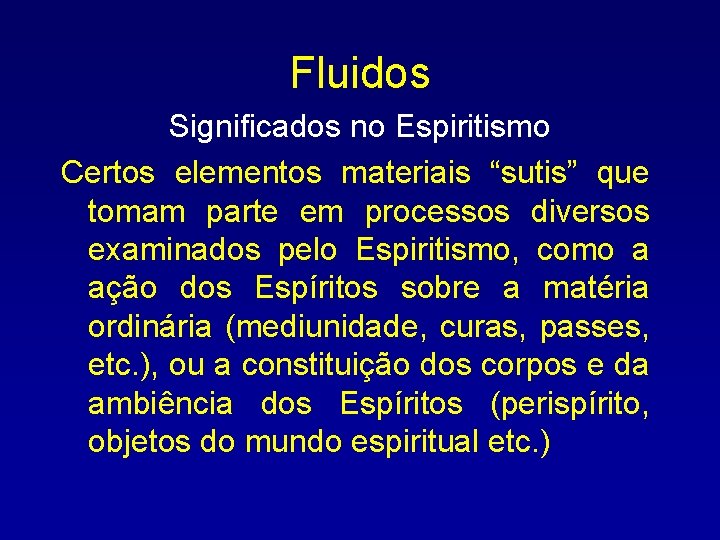 Fluidos

Significados no Espiritismo

Certos elementos materiais “sutis” que tomam parte em processos diversos examinados pelo Espiritismo, como a ação dos Espíritos sobre a matéria ordinária (mediunidade, curas, passes, etc.), ou a constituição dos corpos e da ambiência dos Espíritos (perispírito, objetos do mundo espiritual etc.)